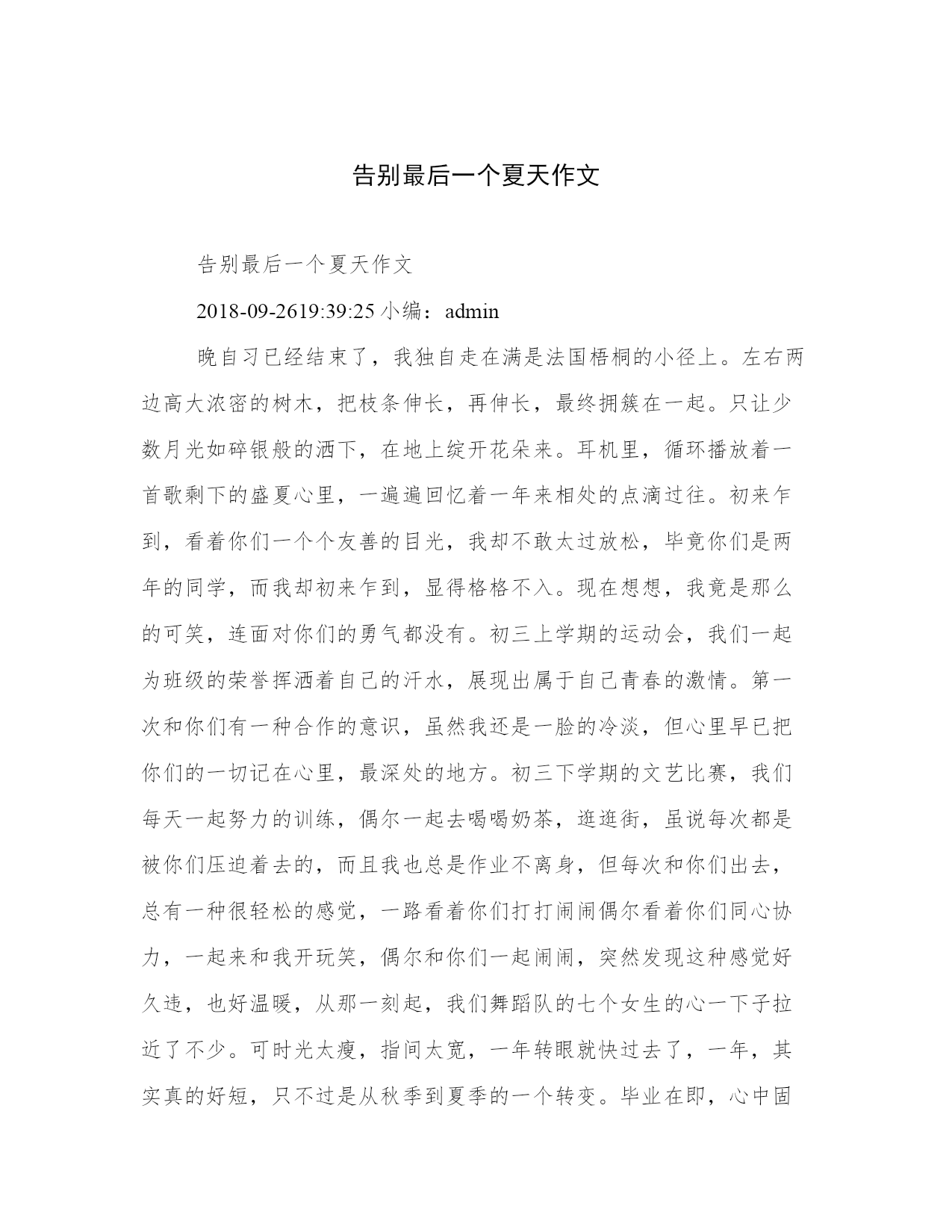 告别最后一个夏天作文

告别最后一个夏天作文

2018-09-2619:39:25 小编：admin

晚自习已经结束了，我独自走在满是法国梧桐的小径上。左右两边高大浓密的树木，把枝条伸长，再伸长，最终拥簇在一起。只让少数月光如碎银般的洒下，在地上绽开花朵来。耳机里，循环播放着一首歌剩下的盛夏心里，一遍遍回忆着一年来相处的点滴过往。初来乍到，看着你们一个个友善的目光，我却不敢太过放松，毕竟你们是两年的同学，而我却初来乍到，显得格格不入。现在想想，我竟是那么的可笑，连面对你们的勇气都没有。初三上学期的运动会，我们一起为班级的荣誉挥洒着自己的汗水，展现出属于自己青春的激情。第一次和你们有一种合作的意识，虽然我还是一脸的冷淡，但心里早已把你们的一切记在心里，最深处的地方。初三下学期的文艺比赛，我们每天一起努力的训练，偶尔一起去喝喝奶茶，逛逛街，虽说每次都是被你们压迫着去的，而且我也总是作业不离身，但每次和你们出去，总有一种很轻松的感觉，一路看着你们打打闹闹偶尔看着你们同心协力，一起来和我开玩笑，偶尔和你们一起闹闹，突然发现这种感觉好久违，也好温暖，从那一刻起，我们舞蹈队的七个女生的心一下子拉近了不少。可时光太瘦，指间太宽，一年转眼就快过去了，一年，其实真的好短，只不过是从秋季到夏季的一个转变。毕业在即，心中固